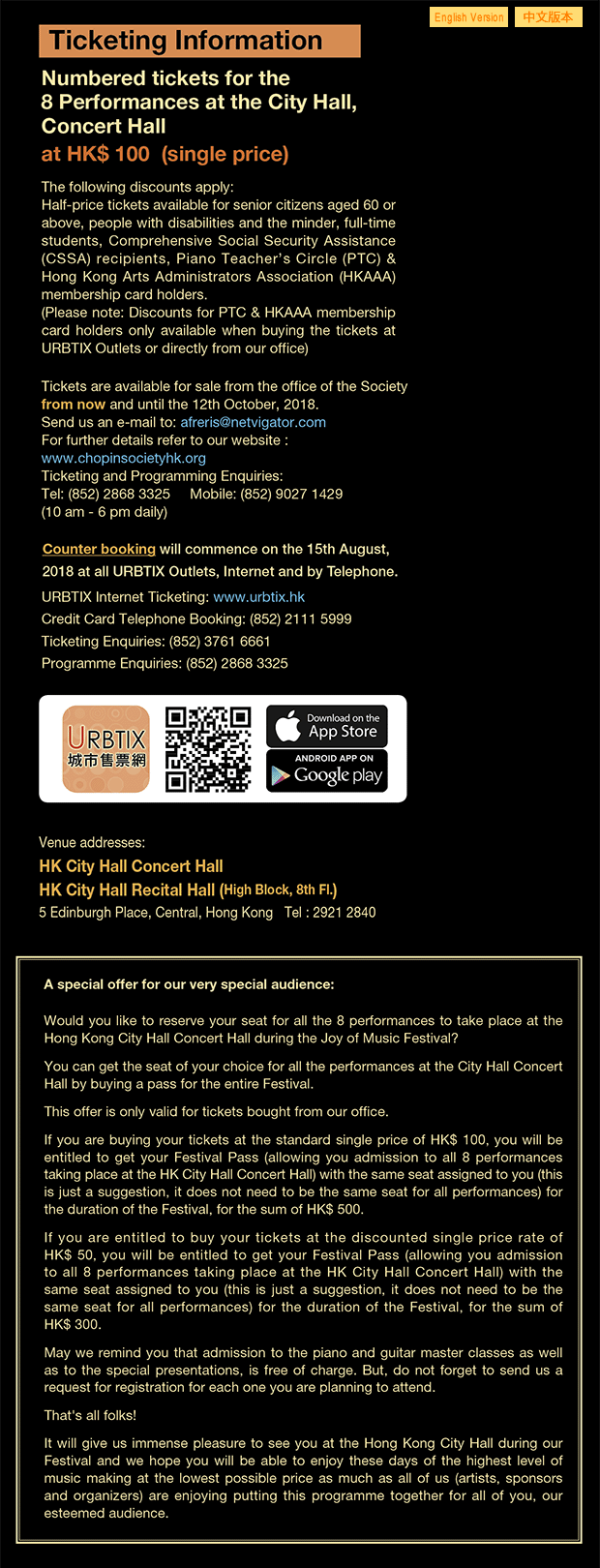 English Version 中文版本

Ticketing Information

Numbered tickets for the 8 Performances at the City Hall, Concert Hall
at HK$ 100 (single price)

The following discounts apply:
Half-price tickets available for senior citizens aged 60 or above, people with disabilities and the minder, full-time students, Comprehensive Social Security Assistance (CSSA) recipients, Piano Teacher's Circle (PTC) & Hong Kong Arts Administrators Association (HKAAA) membership card holders.
(Please note: Discounts for PTC & HKAAA membership card holders only available when buying the tickets at URBTIX Outlets or directly from our office)

Tickets are available for sale from the office of the Society from now and until the 12th October, 2018.
Send us an e-mail to: afreris@netvigator.com
For further details refer to our website :
www.chopinsocietyhk.org
Ticketing and Programming Enquiries:
Tel: (852) 2868 3325 Mobile: (852) 9027 1429
(10 am - 6 pm daily)

Counter booking will commence on the 15th August, 2018 at all URBTIX Outlets, Internet and by Telephone.
URBTIX Internet Ticketing: www.urbtix.hk
Credit Card Telephone Booking: (852) 2111 5999
Ticketing Enquiries: (852) 3761 6661
Programme Enquiries: (852) 2868 3325

URBTIX 城市售票網
Download on the App Store
ANDROID APP ON Google play

Venue addresses:
HK City Hall Concert Hall
HK City Hall Recital Hall (High Block, 8th Fl.)
5 Edinburgh Place, Central, Hong Kong Tel : 2921 2840

A special offer for our very special audience:

Would you like to reserve your seat for all the 8 performances to take place at the Hong Kong City Hall Concert Hall during the Joy of Music Festival?

You can get the seat of your choice for all the performances at the City Hall Concert Hall by buying a pass for the entire Festival.

This offer is only valid for tickets bought from our office.

If you are buying your tickets at the standard single price of HK$ 100, you will be entitled to get your Festival Pass (allowing you admission to all 8 performances taking place at the HK City Hall Concert Hall) with the same seat assigned to you (this is just a suggestion, it does not need to be the same seat for all performances) for the duration of the Festival, for the sum of HK$ 500.

If you are entitled to buy your tickets at the discounted single price rate of HK$ 50, you will be entitled to get your Festival Pass (allowing you admission to all 8 performances taking place at the HK City Hall Concert Hall) with the same seat assigned to you (this is just a suggestion, it does not need to be the same seat for all performances) for the duration of the Festival, for the sum of HK$ 300.

May we remind you that admission to the piano and guitar master classes as well as to the special presentations, is free of charge. But, do not forget to send us a request for registration for each one you are planning to attend.

That's all folks!

It will give us immense pleasure to see you at the Hong Kong City Hall during our Festival and we hope you will be able to enjoy these days of the highest level of music making at the lowest possible price as much as all of us (artists, sponsors and organizers) are enjoying putting this programme together for all of you, our esteemed audience.